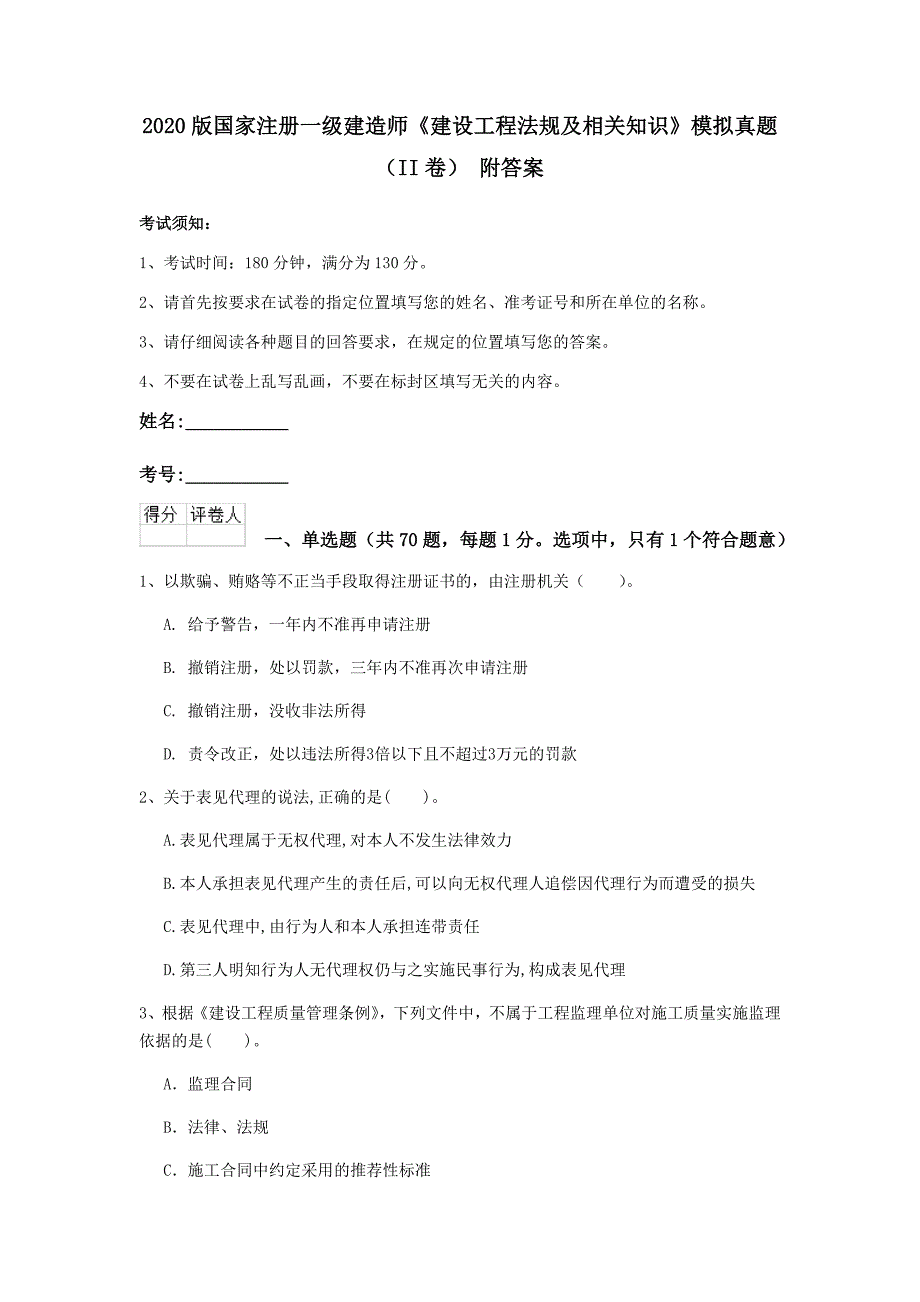 2020 版国家注册一级建造师《建设工程法规及相关知识》模拟真题（II 卷） 附答案

考试须知：

1、考试时间：180 分钟，满分为 130 分。

2、请首先按要求在试卷的指定位置填写您的姓名、准考证号和所在单位的名称。

3、请仔细阅读各种题目的回答要求，在规定的位置填写您的答案。

4、不要在试卷上乱写乱画，不要在标封区填写无关的内容。

姓名:____________

考号:____________

| 得分 | 评卷人 |
|---|---|
| | |

一、单选题（共 70 题，每题 1 分。选项中，只有 1 个符合题意）

1、以欺骗、贿赂等不正当手段取得注册证书的，由注册机关（　　）。

A. 给予警告，一年内不准再申请注册

B. 撤销注册，处以罚款，三年内不准再次申请注册

C. 撤销注册，没收非法所得

D. 责令改正，处以违法所得3倍以下且不超过3万元的罚款

2、关于表见代理的说法,正确的是(　　)。

A.表见代理属于无权代理,对本人不发生法律效力

B.本人承担表见代理产生的责任后,可以向无权代理人追偿因代理行为而遭受的损失

C.表见代理中,由行为人和本人承担连带责任

D.第三人明知行为人无代理权仍与之实施民事行为,构成表见代理

3、根据《建设工程质量管理条例》，下列文件中，不属于工程监理单位对施工质量实施监理依据的是(　　)。

A. 监理合同

B. 法律、法规

C. 施工合同中约定采用的推荐性标准